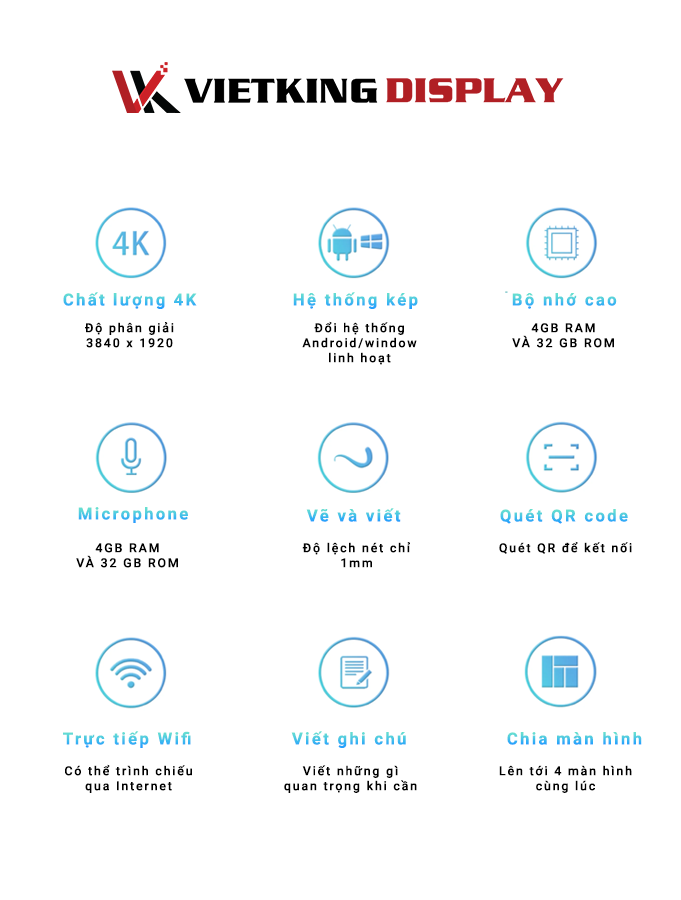 VIETKING DISPLAY

4K

Chất lượng 4K

Độ phân giải 3840 x 1920

Hệ thống kép

Đổi hệ thống Android/window linh hoạt

Bộ nhớ cao

4GB RAM VÀ 32 GB ROM

Microphone

4GB RAM VÀ 32 GB ROM

Vẽ và viết

Độ lệch nét chỉ 1mm

Quét QR code

Quét QR để kết nối

Trực tiếp Wifi

Có thể trình chiếu qua Internet

Viết ghi chú

Viết những gì quan trọng khi cần

Chia màn hình

Lên tới 4 màn hình cùng lúc